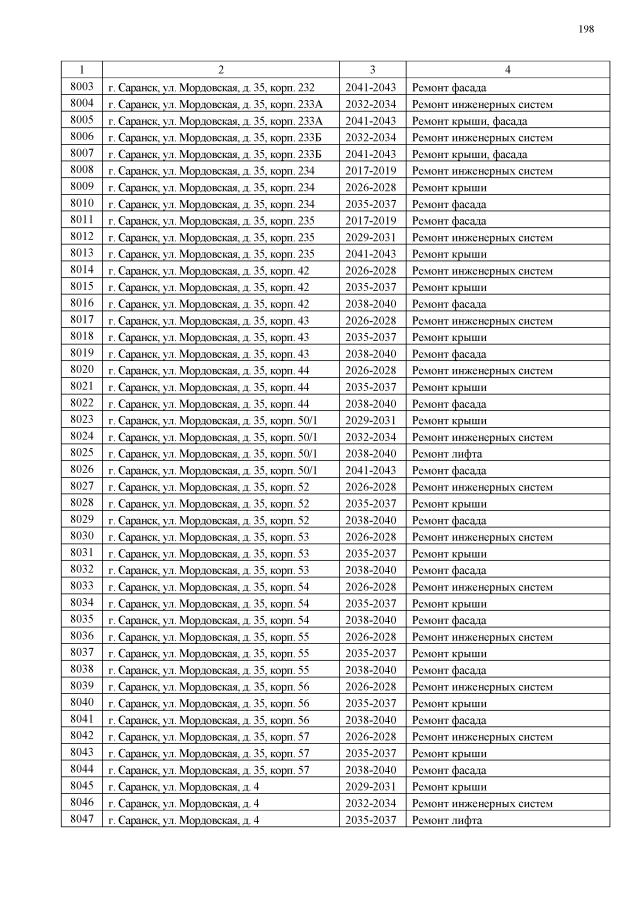 198

| 1 | 2 | 3 | 4 |
|---|---|---|---|
| 8003 | г. Саранск, ул. Мордовская, д. 35, корп. 232 | 2041-2043 | Ремонт фасада |
| 8004 | г. Саранск, ул. Мордовская, д. 35, корп. 233А | 2032-2034 | Ремонт инженерных систем |
| 8005 | г. Саранск, ул. Мордовская, д. 35, корп. 233А | 2041-2043 | Ремонт крыши, фасада |
| 8006 | г. Саранск, ул. Мордовская, д. 35, корп. 233Б | 2032-2034 | Ремонт инженерных систем |
| 8007 | г. Саранск, ул. Мордовская, д. 35, корп. 233Б | 2041-2043 | Ремонт крыши, фасада |
| 8008 | г. Саранск, ул. Мордовская, д. 35, корп. 234 | 2017-2019 | Ремонт инженерных систем |
| 8009 | г. Саранск, ул. Мордовская, д. 35, корп. 234 | 2026-2028 | Ремонт крыши |
| 8010 | г. Саранск, ул. Мордовская, д. 35, корп. 234 | 2035-2037 | Ремонт фасада |
| 8011 | г. Саранск, ул. Мордовская, д. 35, корп. 235 | 2017-2019 | Ремонт фасада |
| 8012 | г. Саранск, ул. Мордовская, д. 35, корп. 235 | 2029-2031 | Ремонт инженерных систем |
| 8013 | г. Саранск, ул. Мордовская, д. 35, корп. 235 | 2041-2043 | Ремонт крыши |
| 8014 | г. Саранск, ул. Мордовская, д. 35, корп. 42 | 2026-2028 | Ремонт инженерных систем |
| 8015 | г. Саранск, ул. Мордовская, д. 35, корп. 42 | 2035-2037 | Ремонт крыши |
| 8016 | г. Саранск, ул. Мордовская, д. 35, корп. 42 | 2038-2040 | Ремонт фасада |
| 8017 | г. Саранск, ул. Мордовская, д. 35, корп. 43 | 2026-2028 | Ремонт инженерных систем |
| 8018 | г. Саранск, ул. Мордовская, д. 35, корп. 43 | 2035-2037 | Ремонт крыши |
| 8019 | г. Саранск, ул. Мордовская, д. 35, корп. 43 | 2038-2040 | Ремонт фасада |
| 8020 | г. Саранск, ул. Мордовская, д. 35, корп. 44 | 2026-2028 | Ремонт инженерных систем |
| 8021 | г. Саранск, ул. Мордовская, д. 35, корп. 44 | 2035-2037 | Ремонт крыши |
| 8022 | г. Саранск, ул. Мордовская, д. 35, корп. 44 | 2038-2040 | Ремонт фасада |
| 8023 | г. Саранск, ул. Мордовская, д. 35, корп. 50/1 | 2029-2031 | Ремонт крыши |
| 8024 | г. Саранск, ул. Мордовская, д. 35, корп. 50/1 | 2032-2034 | Ремонт инженерных систем |
| 8025 | г. Саранск, ул. Мордовская, д. 35, корп. 50/1 | 2038-2040 | Ремонт лифта |
| 8026 | г. Саранск, ул. Мордовская, д. 35, корп. 50/1 | 2041-2043 | Ремонт фасада |
| 8027 | г. Саранск, ул. Мордовская, д. 35, корп. 52 | 2026-2028 | Ремонт инженерных систем |
| 8028 | г. Саранск, ул. Мордовская, д. 35, корп. 52 | 2035-2037 | Ремонт крыши |
| 8029 | г. Саранск, ул. Мордовская, д. 35, корп. 52 | 2038-2040 | Ремонт фасада |
| 8030 | г. Саранск, ул. Мордовская, д. 35, корп. 53 | 2026-2028 | Ремонт инженерных систем |
| 8031 | г. Саранск, ул. Мордовская, д. 35, корп. 53 | 2035-2037 | Ремонт крыши |
| 8032 | г. Саранск, ул. Мордовская, д. 35, корп. 53 | 2038-2040 | Ремонт фасада |
| 8033 | г. Саранск, ул. Мордовская, д. 35, корп. 54 | 2026-2028 | Ремонт инженерных систем |
| 8034 | г. Саранск, ул. Мордовская, д. 35, корп. 54 | 2035-2037 | Ремонт крыши |
| 8035 | г. Саранск, ул. Мордовская, д. 35, корп. 54 | 2038-2040 | Ремонт фасада |
| 8036 | г. Саранск, ул. Мордовская, д. 35, корп. 55 | 2026-2028 | Ремонт инженерных систем |
| 8037 | г. Саранск, ул. Мордовская, д. 35, корп. 55 | 2035-2037 | Ремонт крыши |
| 8038 | г. Саранск, ул. Мордовская, д. 35, корп. 55 | 2038-2040 | Ремонт фасада |
| 8039 | г. Саранск, ул. Мордовская, д. 35, корп. 56 | 2026-2028 | Ремонт инженерных систем |
| 8040 | г. Саранск, ул. Мордовская, д. 35, корп. 56 | 2035-2037 | Ремонт крыши |
| 8041 | г. Саранск, ул. Мордовская, д. 35, корп. 56 | 2038-2040 | Ремонт фасада |
| 8042 | г. Саранск, ул. Мордовская, д. 35, корп. 57 | 2026-2028 | Ремонт инженерных систем |
| 8043 | г. Саранск, ул. Мордовская, д. 35, корп. 57 | 2035-2037 | Ремонт крыши |
| 8044 | г. Саранск, ул. Мордовская, д. 35, корп. 57 | 2038-2040 | Ремонт фасада |
| 8045 | г. Саранск, ул. Мордовская, д. 4 | 2029-2031 | Ремонт крыши |
| 8046 | г. Саранск, ул. Мордовская, д. 4 | 2032-2034 | Ремонт инженерных систем |
| 8047 | г. Саранск, ул. Мордовская, д. 4 | 2035-2037 | Ремонт лифта |